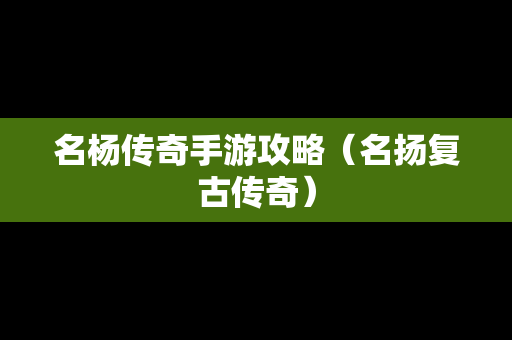 名杨传奇手游攻略（名扬复古传奇）